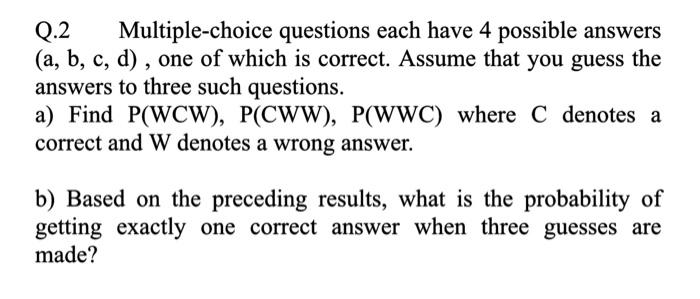 Q.2 Multiple-choice questions each have 4 possible answers (a, b, c, d) , one of which is correct. Assume that you guess the answers to three such questions.
a) Find P(WCW), P(CWW), P(WWC) where C denotes a correct and W denotes a wrong answer.

b) Based on the preceding results, what is the probability of getting exactly one correct answer when three guesses are made?